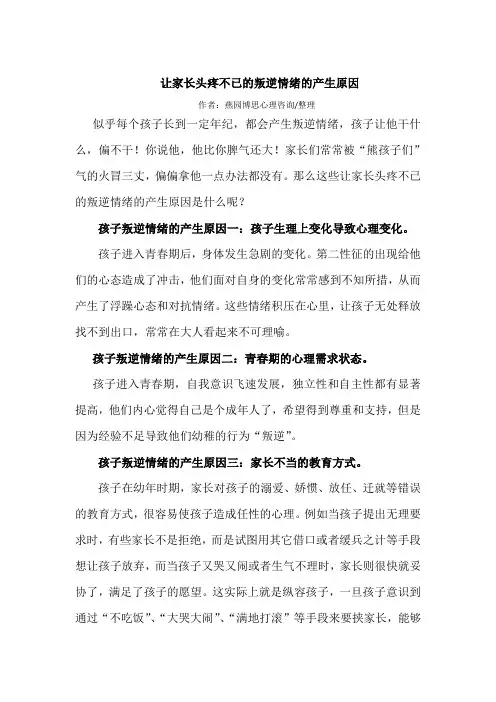 让家长头疼不已的叛逆情绪的产生原因

作者：燕园博思心理咨询/整理

似乎每个孩子长到一定年纪，都会产生叛逆情绪，孩子让他干什么，偏不干！你说他，他比你脾气还大！家长们常常被“熊孩子们”气的火冒三丈，偏偏拿他一点办法都没有。那么这些让家长头疼不已的叛逆情绪的产生原因是什么呢？

孩子叛逆情绪的产生原因一：孩子生理上变化导致心理变化。

孩子进入青春期后，身体发生急剧的变化。第二性征的出现给他们的心态造成了冲击，他们面对自身的变化常常感到不知所措，从而产生了浮躁心态和对抗情绪。这些情绪积压在心里，让孩子无处释放找不到出口，常常在大人看起来不可理喻。

孩子叛逆情绪的产生原因二：青春期的心理需求状态。

孩子进入青春期，自我意识飞速发展，独立性和自主性都有显著提高，他们内心觉得自己是个成年人了，希望得到尊重和支持，但是因为经验不足导致他们幼稚的行为“叛逆”。

孩子叛逆情绪的产生原因三：家长不当的教育方式。

孩子在幼年时期，家长对孩子的溺爱、娇惯、放任、迁就等错误的教育方式，很容易使孩子造成任性的心理。例如当孩子提出无理要求时，有些家长不是拒绝，而是试图用其它借口或者缓兵之计等手段想让孩子放弃，而当孩子又哭又闹或者生气不理时，家长则很快就妥协了，满足了孩子的愿望。这实际上就是纵容孩子，一旦孩子意识到通过“不吃饭”、“大哭大闹”、“满地打滚”等手段来要挟家长，能够